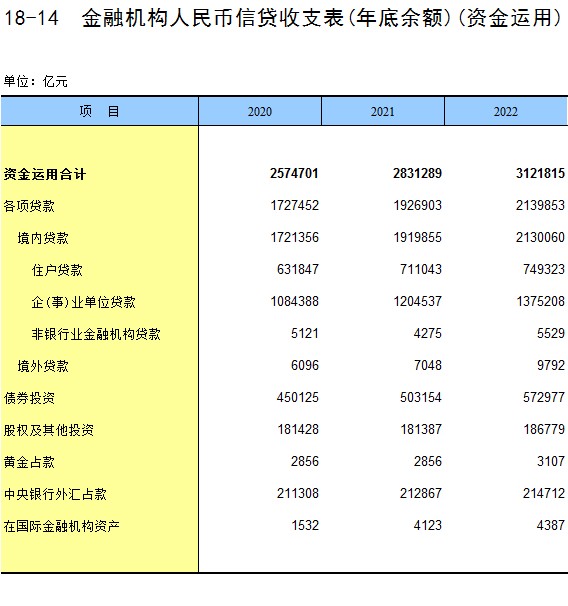 18-14　金融机构人民币信贷收支表(年底余额)(资金运用)

单位：亿元

| 项　目 | 2020 | 2021 | 2022 |
|---|---|---|---|
| 资金运用合计 | 2574701 | 2831289 | 3121815 |
| 各项贷款 | 1727452 | 1926903 | 2139853 |
| 境内贷款 | 1721356 | 1919855 | 2130060 |
| 住户贷款 | 631847 | 711043 | 749323 |
| 企(事)业单位贷款 | 1084388 | 1204537 | 1375208 |
| 非银行业金融机构贷款 | 5121 | 4275 | 5529 |
| 境外贷款 | 6096 | 7048 | 9792 |
| 债券投资 | 450125 | 503154 | 572977 |
| 股权及其他投资 | 181428 | 181387 | 186779 |
| 黄金占款 | 2856 | 2856 | 3107 |
| 中央银行外汇占款 | 211308 | 212867 | 214712 |
| 在国际金融机构资产 | 1532 | 4123 | 4387 |